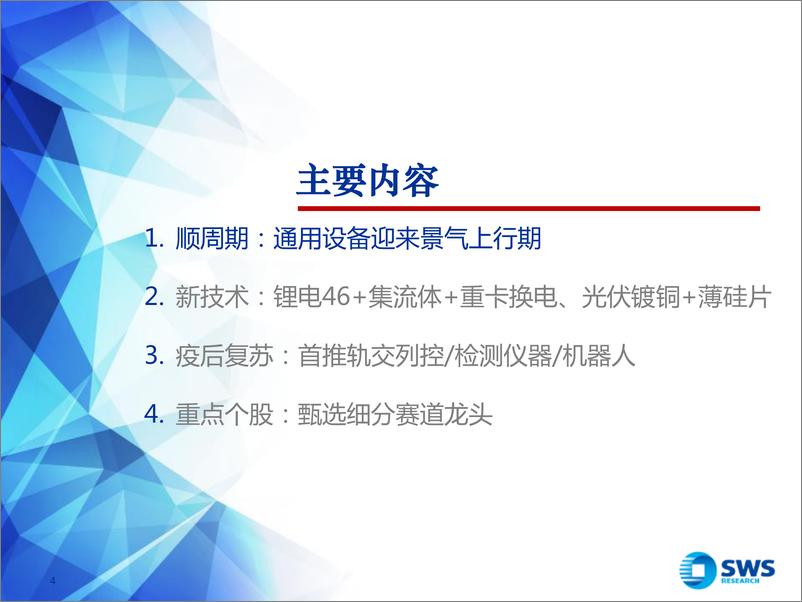 主要内容

1. 顺周期：通用设备迎来景气上行期

2. 新技术：锂电46+集流体+重卡换电、光伏镀铜+薄硅片

3. 疫后复苏：首推轨交列控/检测仪器/机器人

4. 重点个股：甄选细分赛道龙头

4

SWS RESEARCH